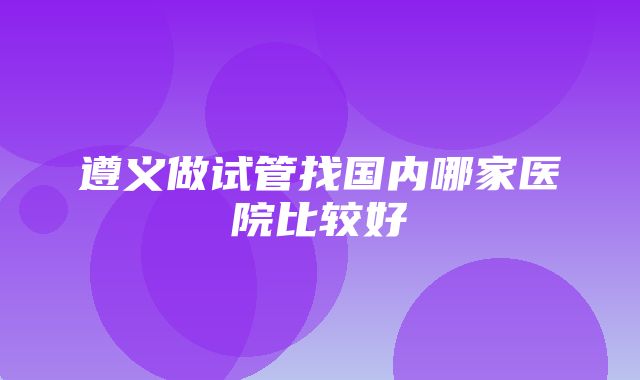 遵义做试管找国内哪家医院比较好